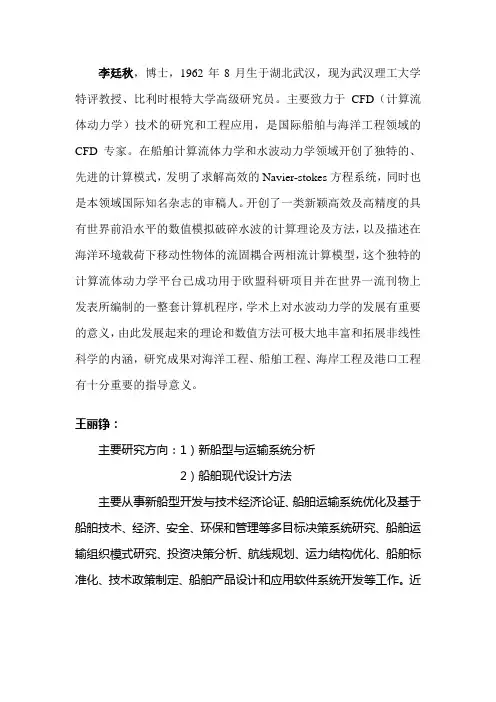 李廷秋，博士，1962 年 8 月生于湖北武汉，现为武汉理工大学特评教授、比利时根特大学高级研究员。主要致力于 CFD（计算流体动力学）技术的研究和工程应用，是国际船舶与海洋工程领域的 CFD 专家。在船舶计算流体力学和水波动力学领域开创了独特的、先进的计算模式，发明了求解高效的 Navier-stokes 方程系统，同时也是本领域国际知名杂志的审稿人。开创了一类新颖高效及高精度的具有世界前沿水平的数值模拟破碎水波的计算理论及方法，以及描述在海洋环境载荷下移动性物体的流固耦合两相流计算模型，这个独特的计算流体动力学平台已成功用于欧盟科研项目并在世界一流刊物上发表所编制的一整套计算机程序，学术上对水波动力学的发展有重要的意义，由此发展起来的理论和数值方法可极大地丰富和拓展非线性科学的内涵，研究成果对海洋工程、船舶工程、海岸工程及港口工程有十分重要的指导意义。

王丽铮：

主要研究方向：1）新船型与运输系统分析

2）船舶现代设计方法

主要从事新船型开发与技术经济论证、船舶运输系统优化及基于船舶技术、经济、安全、环保和管理等多目标决策系统研究、船舶运输组织模式研究、投资决策分析、航线规划、运力结构优化、船舶标准化、技术政策制定、船舶产品设计和应用软件系统开发等工作。近